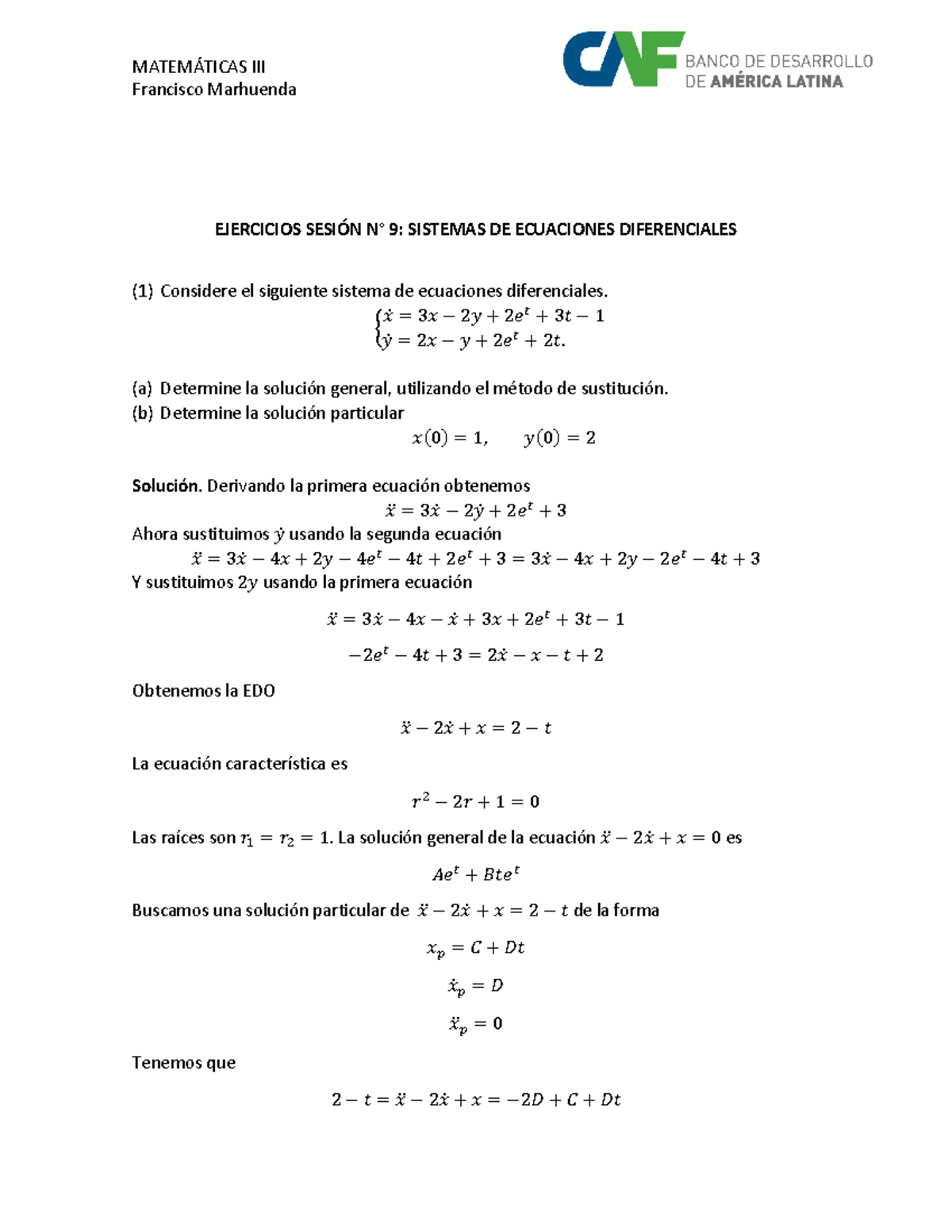 MATEMÁTICAS III
Francisco Marhuenda

CAF BANCO DE DESARROLLO DE AMÉRICA LATINA

EJERCICIOS SESIÓN N° 9: SISTEMAS DE ECUACIONES DIFERENCIALES

(1) Considere el siguiente sistema de ecuaciones diferenciales.

$\begin{cases} \dot{x} = 3x - 2y + 2e^t + 3t - 1 \\ \dot{y} = 2x - y + 2e^t + 2t. \end{cases}$

(a) Determine la solución general, utilizando el método de sustitución.
(b) Determine la solución particular

$x(0) = 1, \quad y(0) = 2$

**Solución**. Derivando la primera ecuación obtenemos

$\ddot{x} = 3\dot{x} - 2\dot{y} + 2e^t + 3$

Ahora sustituimos $\dot{y}$ usando la segunda ecuación

$\ddot{x} = 3\dot{x} - 4x + 2y - 4e^t - 4t + 2e^t + 3 = 3\dot{x} - 4x + 2y - 2e^t - 4t + 3$

Y sustituimos $2y$ usando la primera ecuación

$\ddot{x} = 3\dot{x} - 4x - \dot{x} + 3x + 2e^t + 3t - 1$

$-2e^t - 4t + 3 = 2\dot{x} - x - t + 2$

Obtenemos la EDO

$\ddot{x} - 2\dot{x} + x = 2 - t$

La ecuación característica es

$r^2 - 2r + 1 = 0$

Las raíces son $r_1 = r_2 = 1$. La solución general de la ecuación $\ddot{x} - 2\dot{x} + x = 0$ es

$Ae^t + Bte^t$

Buscamos una solución particular de $\ddot{x} - 2\dot{x} + x = 2 - t$ de la forma

$x_p = C + Dt$

$\dot{x}_p = D$

$\ddot{x}_p = 0$

Tenemos que

$2 - t = \ddot{x} - 2\dot{x} + x = -2D + C + Dt$